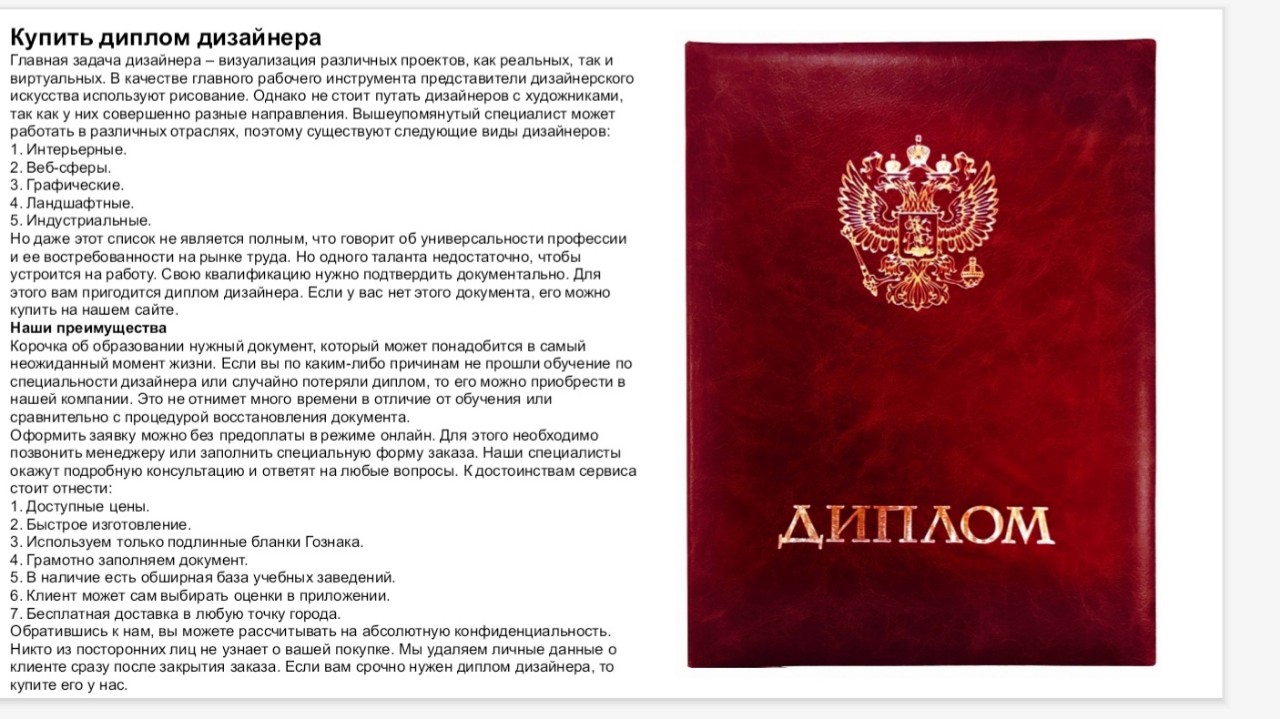 Купить диплом дизайнера
Главная задача дизайнера – визуализация различных проектов, как реальных, так и виртуальных. В качестве главного рабочего инструмента представители дизайнерского искусства используют рисование. Однако не стоит путать дизайнеров с художниками, так как у них совершенно разные направления. Вышеупомянутый специалист может работать в различных отраслях, поэтому существуют следующие виды дизайнеров:
1. Интерьерные.
2. Веб-сферы.
3. Графические.
4. Ландшафтные.
5. Индустриальные.
Но даже этот список не является полным, что говорит об универсальности профессии и ее востребованности на рынке труда. Но одного таланта недостаточно, чтобы устроится на работу. Свою квалификацию нужно подтвердить документально. Для этого вам пригодится диплом дизайнера. Если у вас нет этого документа, его можно купить на нашем сайте.
Наши преимущества
Корочка об образовании нужный документ, который может понадобится в самый неожиданный момент жизни. Если вы по каким-либо причинам не прошли обучение по специальности дизайнера или случайно потеряли диплом, то его можно приобрести в нашей компании. Это не отнимет много времени в отличие от обучения или сравнительно с процедурой восстановления документа.
Оформить заявку можно без предоплаты в режиме онлайн. Для этого необходимо позвонить менеджеру или заполнить специальную форму заказа. Наши специалисты окажут подробную консультацию и ответят на любые вопросы. К достоинствам сервиса стоит отнести:
1. Доступные цены.
2. Быстрое изготовление.
3. Используем только подлинные бланки Гознака.
4. Грамотно заполняем документ.
5. В наличие есть обширная база учебных заведений.
6. Клиент может сам выбирать оценки в приложении.
7. Бесплатная доставка в любую точку города.
Обратившись к нам, вы можете рассчитывать на абсолютную конфиденциальность. Никто из посторонних лиц не узнает о вашей покупке. Мы удаляем личные данные о клиенте сразу после закрытия заказа. Если вам срочно нужен диплом дизайнера, то купите его у нас.

ДИПЛОМ